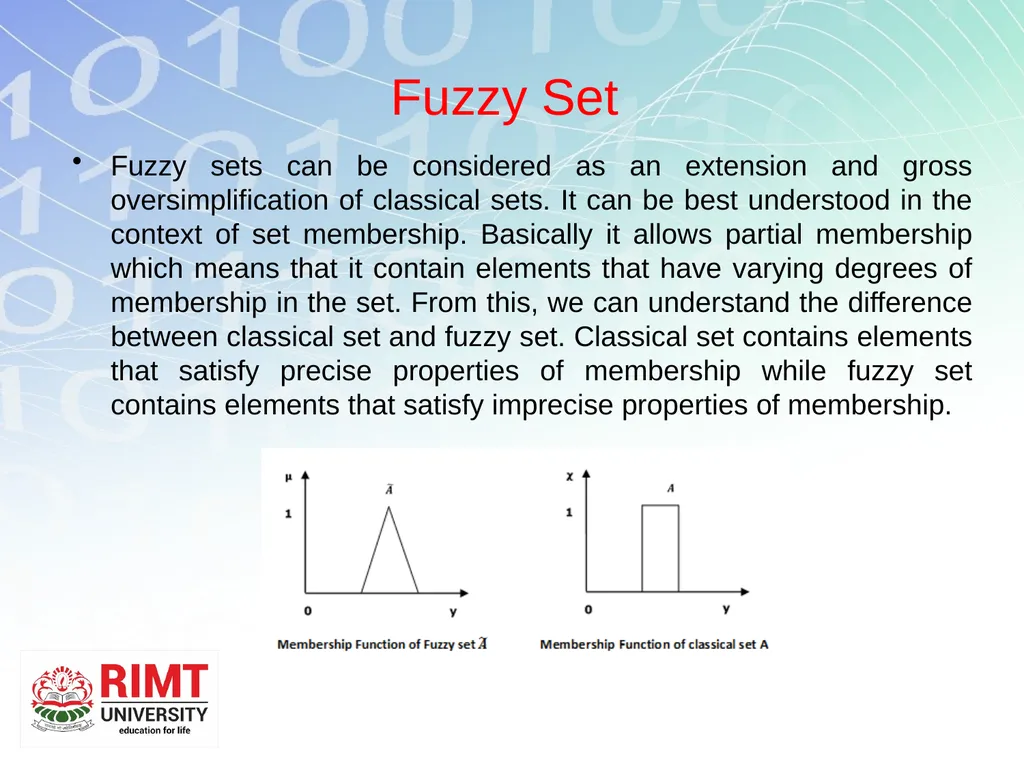 Fuzzy Set

• Fuzzy sets can be considered as an extension and gross oversimplification of classical sets. It can be best understood in the context of set membership. Basically it allows partial membership which means that it contain elements that have varying degrees of membership in the set. From this, we can understand the difference between classical set and fuzzy set. Classical set contains elements that satisfy precise properties of membership while fuzzy set contains elements that satisfy imprecise properties of membership.

$\mu$
$\tilde{A}$
1
0
y
Membership Function of Fuzzy set $\tilde{A}$

$\chi$
A
1
0
y
Membership Function of classical set A

RIMT
UNIVERSITY
education for life